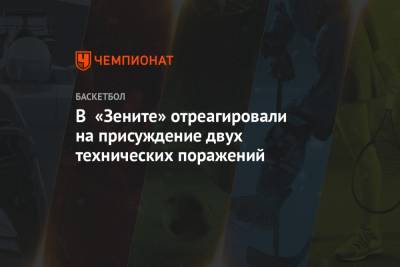 ЧЕМПИОНАТ

БАСКЕТБОЛ

В «Зените» отреагировали на присуждение двух технических поражений